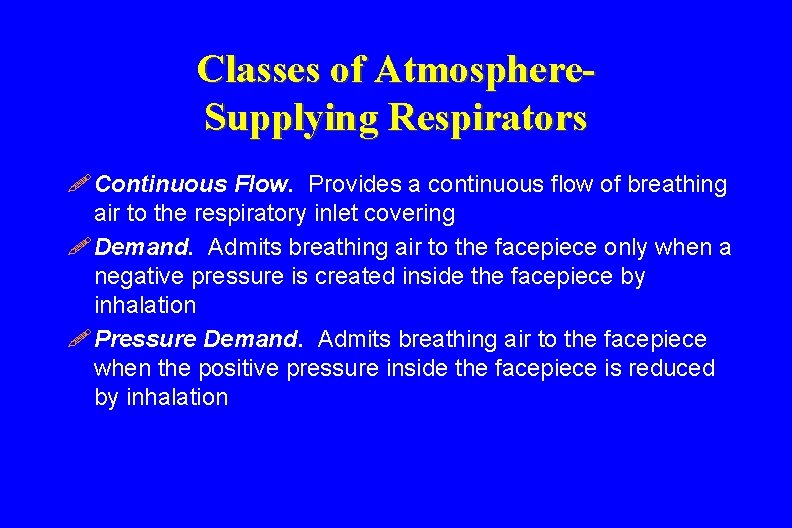 Classes of Atmosphere-Supplying Respirators

Continuous Flow. Provides a continuous flow of breathing air to the respiratory inlet covering

Demand. Admits breathing air to the facepiece only when a negative pressure is created inside the facepiece by inhalation

Pressure Demand. Admits breathing air to the facepiece when the positive pressure inside the facepiece is reduced by inhalation